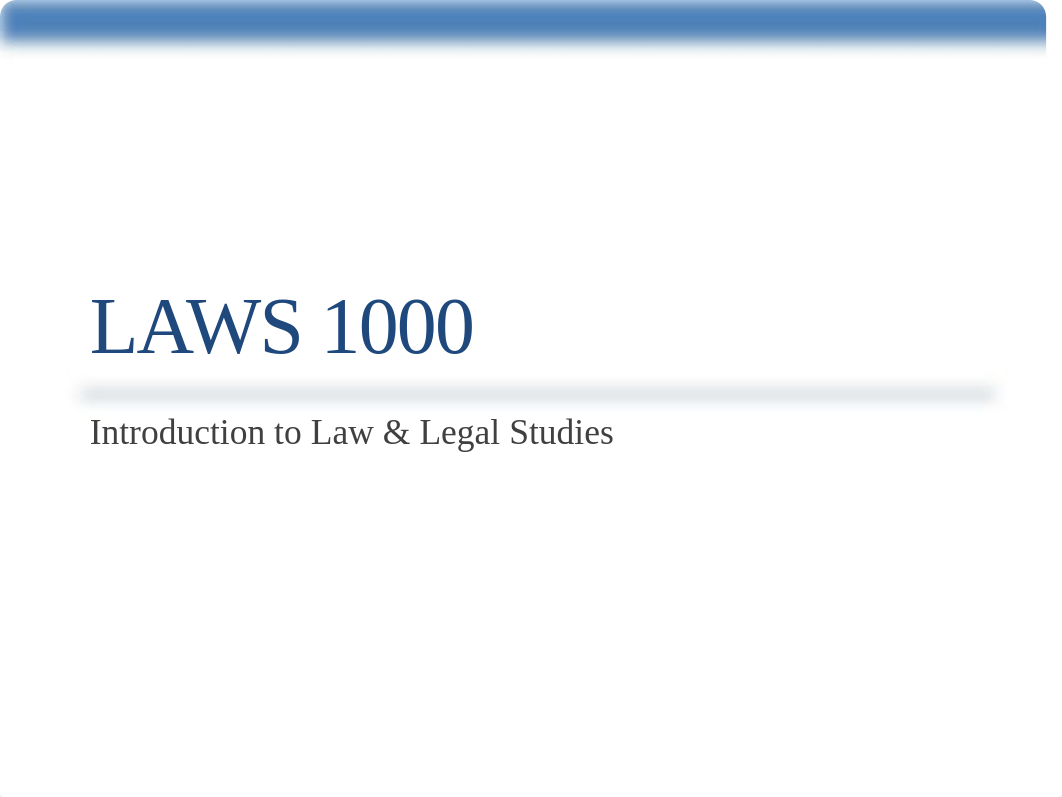 LAWS 1000

Introduction to Law & Legal Studies